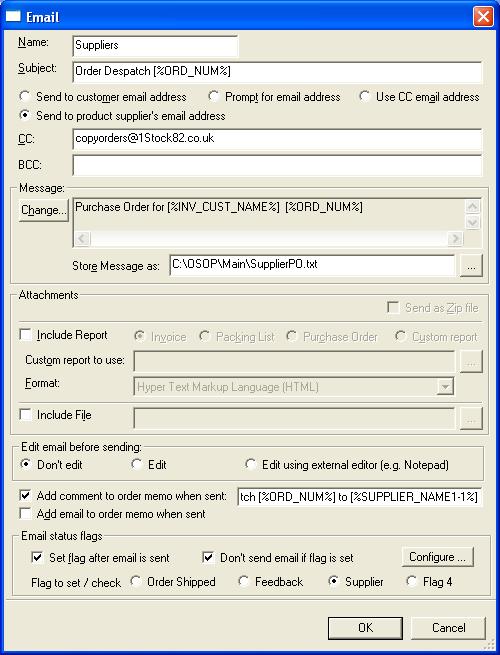 Email

Name: Suppliers

Subject: Order Despatch [%ORD_NUM%]

Send to customer email address
Prompt for email address
Use CC email address
Send to product supplier's email address

CC: copyorders@1Stock82.co.uk

BCC:

Message:

Change...

Purchase Order for [%INV_CUST_NAME%] [%ORD_NUM%]

Store Message as: C:\OSOP\Main\SupplierPO.txt ...

Attachments

Send as Zip file

Include Report
Invoice
Packing List
Purchase Order
Custom report

Custom report to use: ...

Format: Hyper Text Markup Language (HTML)

Include File ...

Edit email before sending:
Don't edit
Edit
Edit using external editor (e.g. Notepad)

Add comment to order memo when sent: tch [%ORD_NUM%] to [%SUPPLIER_NAME1-1%]

Add email to order memo when sent

Email status flags

Set flag after email is sent
Don't send email if flag is set
Configure ...

Flag to set / check
Order Shipped
Feedback
Supplier
Flag 4

OK
Cancel